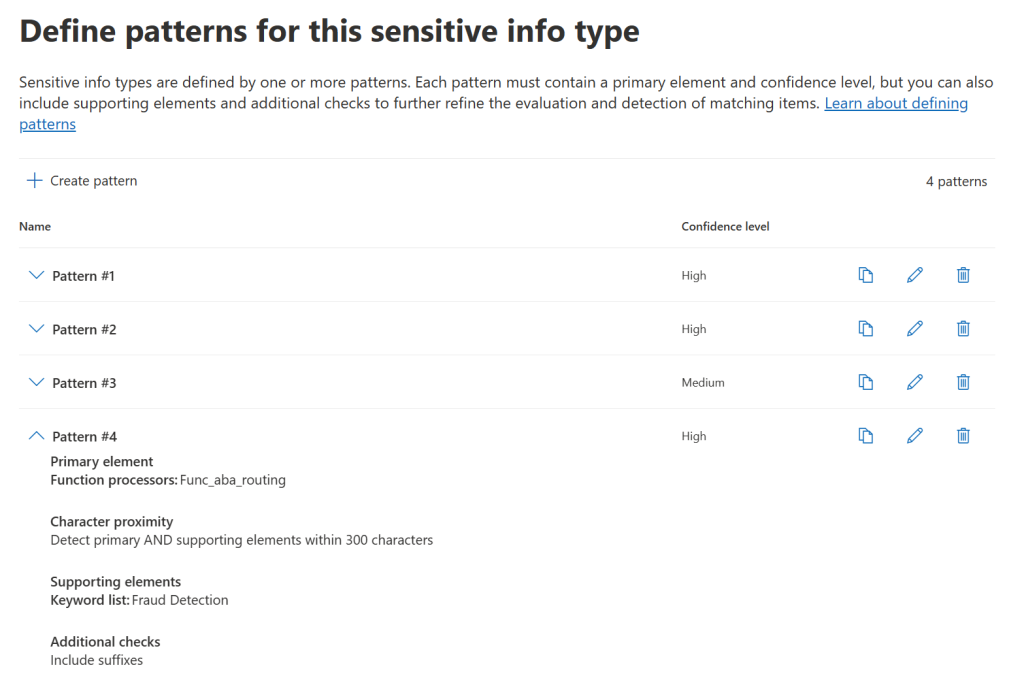 Define patterns for this sensitive info type

Sensitive info types are defined by one or more patterns. Each pattern must contain a primary element and confidence level, but you can also include supporting elements and additional checks to further refine the evaluation and detection of matching items. Learn about defining patterns

+ Create pattern

4 patterns

| Name | Confidence level |
|---|---|
| Pattern #1 | High |
| Pattern #2 | High |
| Pattern #3 | Medium |
| Pattern #4 | High |

Primary element
Function processors: Func_aba_routing

Character proximity
Detect primary AND supporting elements within 300 characters

Supporting elements
Keyword list: Fraud Detection

Additional checks
Include suffixes